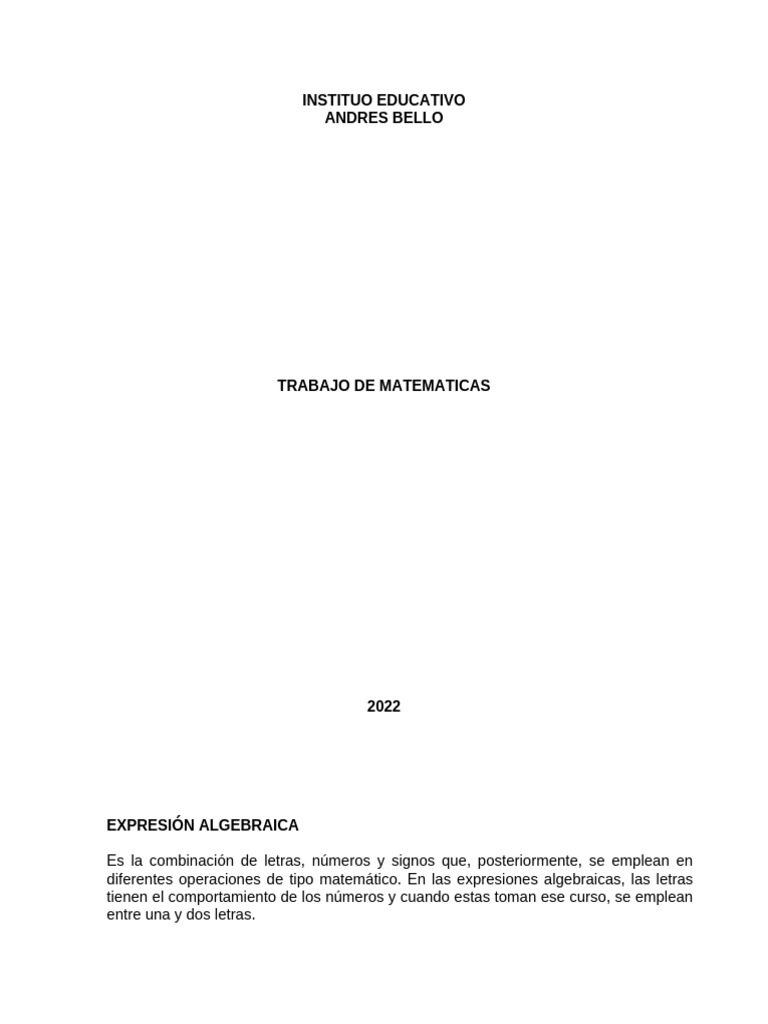 INSTITUO EDUCATIVO
ANDRES BELLO

TRABAJO DE MATEMATICAS

2022

EXPRESIÓN ALGEBRAICA

Es la combinación de letras, números y signos que, posteriormente, se emplean en diferentes operaciones de tipo matemático. En las expresiones algebraicas, las letras tienen el comportamiento de los números y cuando estas toman ese curso, se emplean entre una y dos letras.